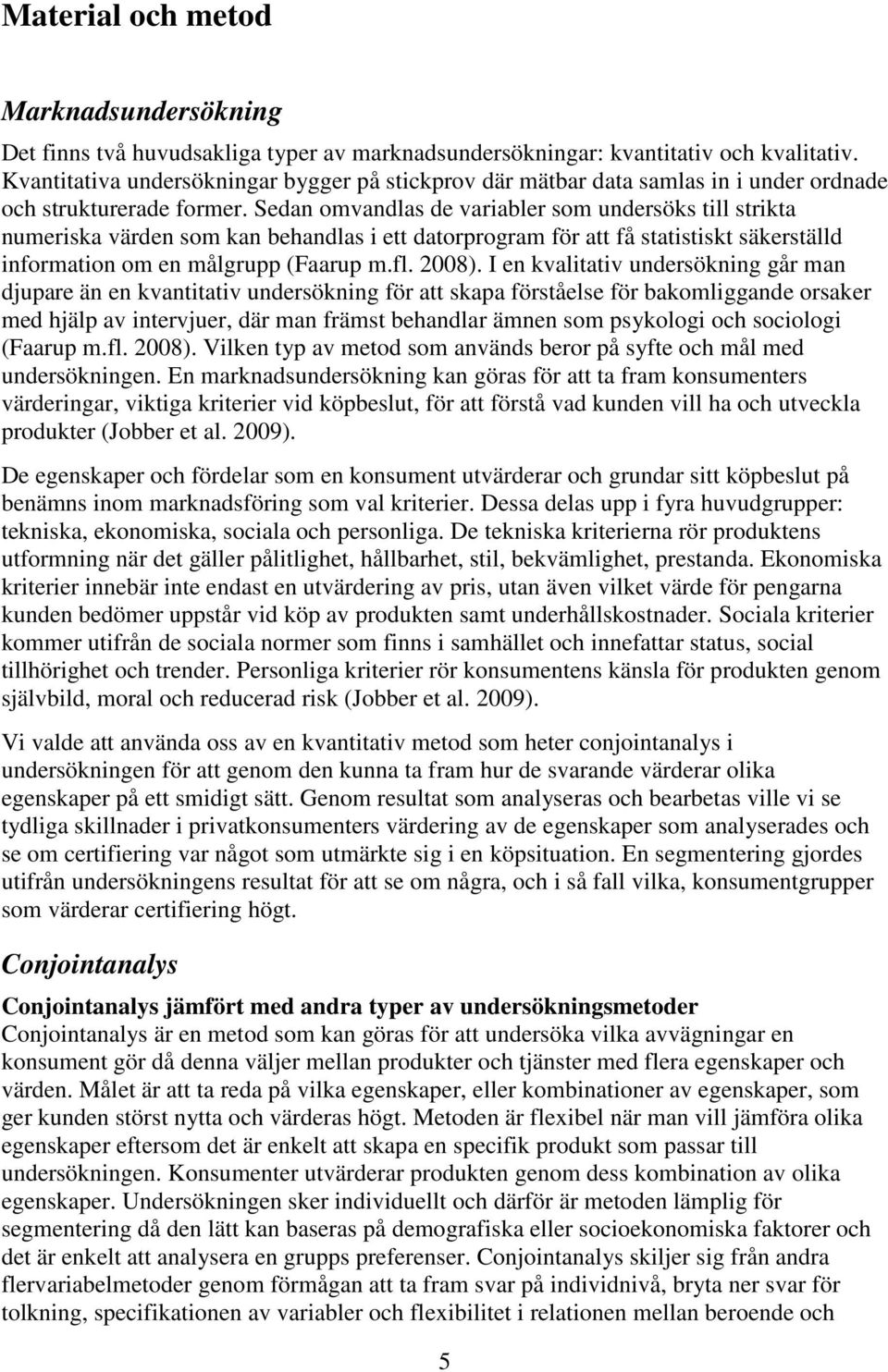 Material och metod

Marknadsundersökning

Det finns två huvudsakliga typer av marknadsundersökningar: kvantitativ och kvalitativ. Kvantitativa undersökningar bygger på stickprov där mätbar data samlas in i under ordnade och strukturerade former. Sedan omvandlas de variabler som undersöks till strikta numeriska värden som kan behandlas i ett datorprogram för att få statistiskt säkerställd information om en målgrupp (Faarup m.fl. 2008). I en kvalitativ undersökning går man djupare än en kvantitativ undersökning för att skapa förståelse för bakomliggande orsaker med hjälp av intervjuer, där man främst behandlar ämnen som psykologi och sociologi (Faarup m.fl. 2008). Vilken typ av metod som används beror på syfte och mål med undersökningen. En marknadsundersökning kan göras för att ta fram konsumenters värderingar, viktiga kriterier vid köpbeslut, för att förstå vad kunden vill ha och utveckla produkter (Jobber et al. 2009).

De egenskaper och fördelar som en konsument utvärderar och grundar sitt köpbeslut på benämns inom marknadsföring som val kriterier. Dessa delas upp i fyra huvudgrupper: tekniska, ekonomiska, sociala och personliga. De tekniska kriterierna rör produktens utformning när det gäller pålitlighet, hållbarhet, stil, bekvämlighet, prestanda. Ekonomiska kriterier innebär inte endast en utvärdering av pris, utan även vilket värde för pengarna kunden bedömer uppstår vid köp av produkten samt underhållskostnader. Sociala kriterier kommer utifrån de sociala normer som finns i samhället och innefattar status, social tillhörighet och trender. Personliga kriterier rör konsumentens känsla för produkten genom självbild, moral och reducerad risk (Jobber et al. 2009).

Vi valde att använda oss av en kvantitativ metod som heter conjointanalys i undersökningen för att genom den kunna ta fram hur de svarande värderar olika egenskaper på ett smidigt sätt. Genom resultat som analyseras och bearbetas ville vi se tydliga skillnader i privatkonsumenters värdering av de egenskaper som analyserades och se om certifiering var något som utmärkte sig i en köpsituation. En segmentering gjordes utifrån undersökningens resultat för att se om några, och i så fall vilka, konsumentgrupper som värderar certifiering högt.

Conjointanalys

Conjointanalys jämfört med andra typer av undersökningsmetoder
Conjointanalys är en metod som kan göras för att undersöka vilka avvägningar en konsument gör då denna väljer mellan produkter och tjänster med flera egenskaper och värden. Målet är att ta reda på vilka egenskaper, eller kombinationer av egenskaper, som ger kunden störst nytta och värderas högt. Metoden är flexibel när man vill jämföra olika egenskaper eftersom det är enkelt att skapa en specifik produkt som passar till undersökningen. Konsumenter utvärderar produkten genom dess kombination av olika egenskaper. Undersökningen sker individuellt och därför är metoden lämplig för segmentering då den lätt kan baseras på demografiska eller socioekonomiska faktorer och det är enkelt att analysera en grupps preferenser. Conjointanalys skiljer sig från andra flervariabelmetoder genom förmågan att ta fram svar på individnivå, bryta ner svar för tolkning, specifikationen av variabler och flexibilitet i relationen mellan beroende och

5